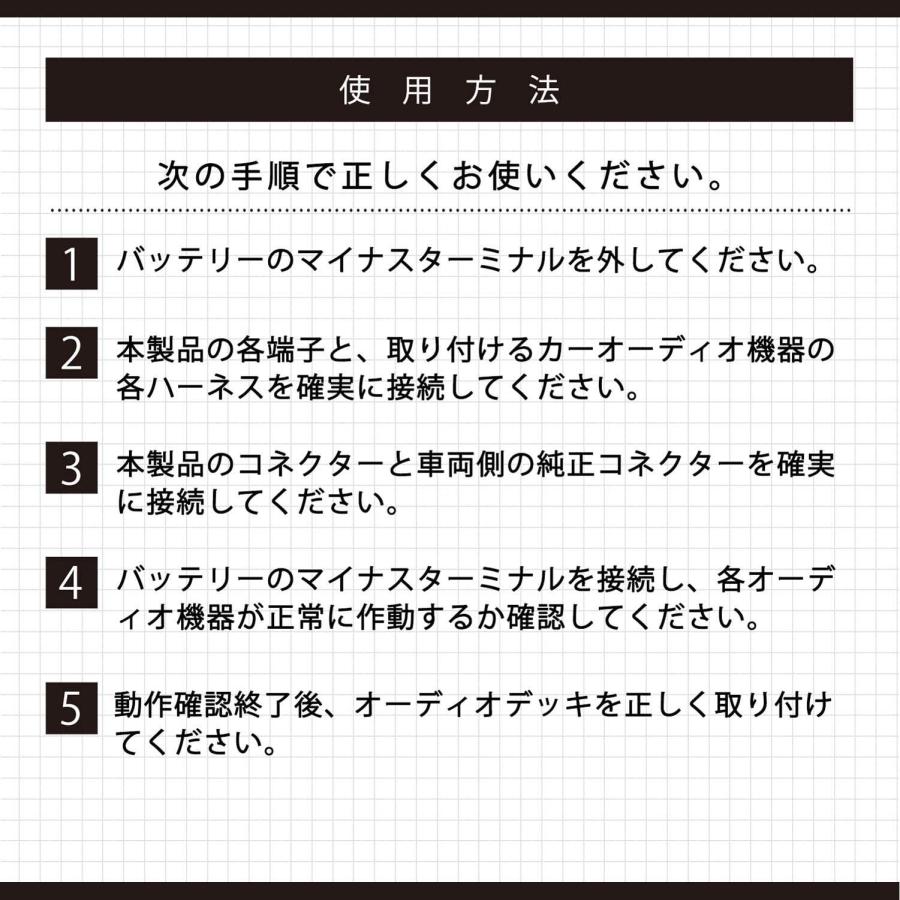 使用方法

次の手順で正しくお使いください。

1 バッテリーのマイナスターミナルを外してください。

2 本製品の各端子と、取り付けるカーオーディオ機器の各ハーネスを確実に接続してください。

3 本製品のコネクターと車両側の純正コネクターを確実に接続してください。

4 バッテリーのマイナスターミナルを接続し、各オーディオ機器が正常に作動するか確認してください。

5 動作確認終了後、オーディオデッキを正しく取り付けてください。